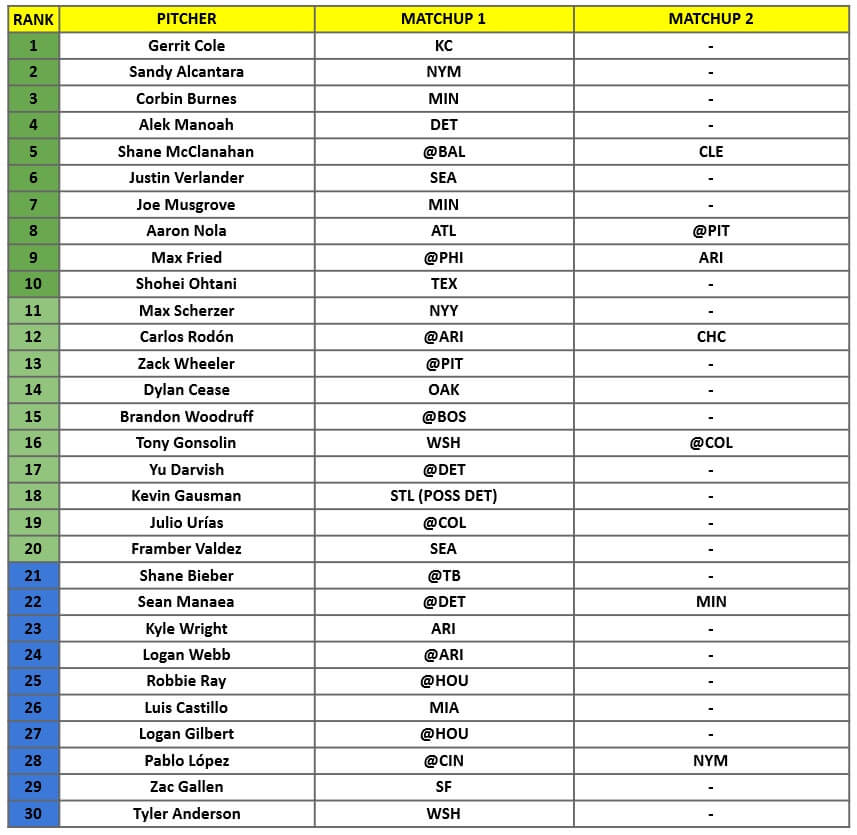 | RANK | PITCHER | MATCHUP 1 | MATCHUP 2 |
|---|---|---|---|
| 1 | Gerrit Cole | KC | - |
| 2 | Sandy Alcantara | NYM | - |
| 3 | Corbin Burnes | MIN | - |
| 4 | Alek Manoah | DET | - |
| 5 | Shane McClanahan | @BAL | CLE |
| 6 | Justin Verlander | SEA | - |
| 7 | Joe Musgrove | MIN | - |
| 8 | Aaron Nola | ATL | @PIT |
| 9 | Max Fried | @PHI | ARI |
| 10 | Shohei Ohtani | TEX | - |
| 11 | Max Scherzer | NYY | - |
| 12 | Carlos Rodón | @ARI | CHC |
| 13 | Zack Wheeler | @PIT | - |
| 14 | Dylan Cease | OAK | - |
| 15 | Brandon Woodruff | @BOS | - |
| 16 | Tony Gonsolin | WSH | @COL |
| 17 | Yu Darvish | @DET | - |
| 18 | Kevin Gausman | STL (POSS DET) | - |
| 19 | Julio Urías | @COL | - |
| 20 | Framber Valdez | SEA | - |
| 21 | Shane Bieber | @TB | - |
| 22 | Sean Manaea | @DET | MIN |
| 23 | Kyle Wright | ARI | - |
| 24 | Logan Webb | @ARI | - |
| 25 | Robbie Ray | @HOU | - |
| 26 | Luis Castillo | MIA | - |
| 27 | Logan Gilbert | @HOU | - |
| 28 | Pablo López | @CIN | NYM |
| 29 | Zac Gallen | SF | - |
| 30 | Tyler Anderson | WSH | - |